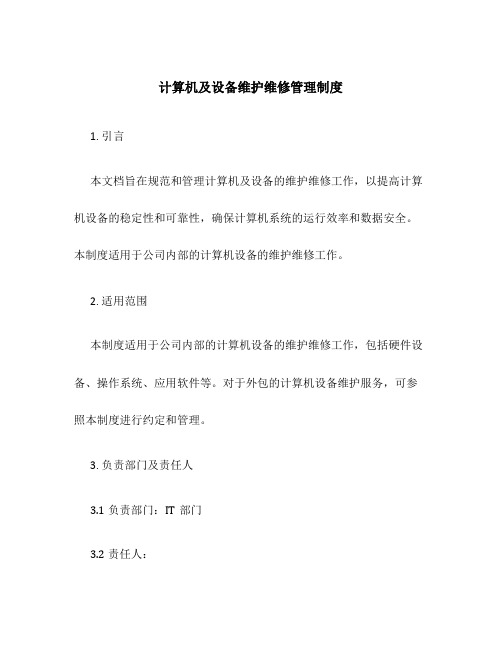 计算机及设备维护维修管理制度

1. 引言

本文档旨在规范和管理计算机及设备的维护维修工作，以提高计算机设备的稳定性和可靠性，确保计算机系统的运行效率和数据安全。本制度适用于公司内部的计算机设备的维护维修工作。

2. 适用范围

本制度适用于公司内部的计算机设备的维护维修工作，包括硬件设备、操作系统、应用软件等。对于外包的计算机设备维护服务，可参照本制度进行约定和管理。

3. 负责部门及责任人

3.1 负责部门：IT 部门

3.2 责任人：